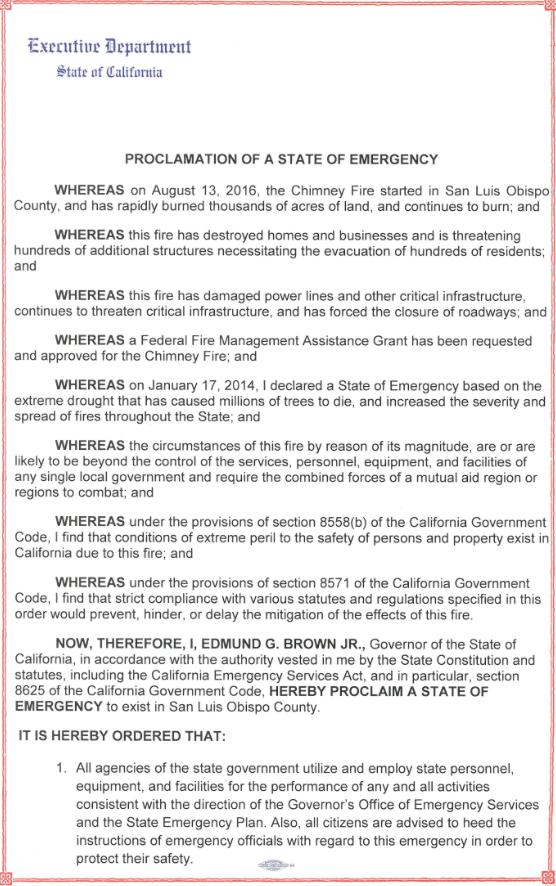 Executive Department
State of California

PROCLAMATION OF A STATE OF EMERGENCY

WHEREAS on August 13, 2016, the Chimney Fire started in San Luis Obispo County, and has rapidly burned thousands of acres of land, and continues to burn; and

WHEREAS this fire has destroyed homes and businesses and is threatening hundreds of additional structures necessitating the evacuation of hundreds of residents; and

WHEREAS this fire has damaged power lines and other critical infrastructure, continues to threaten critical infrastructure, and has forced the closure of roadways; and

WHEREAS a Federal Fire Management Assistance Grant has been requested and approved for the Chimney Fire; and

WHEREAS on January 17, 2014, I declared a State of Emergency based on the extreme drought that has caused millions of trees to die, and increased the severity and spread of fires throughout the State; and

WHEREAS the circumstances of this fire by reason of its magnitude, are or are likely to be beyond the control of the services, personnel, equipment, and facilities of any single local government and require the combined forces of a mutual aid region or regions to combat; and

WHEREAS under the provisions of section 8558(b) of the California Government Code, I find that conditions of extreme peril to the safety of persons and property exist in California due to this fire; and

WHEREAS under the provisions of section 8571 of the California Government Code, I find that strict compliance with various statutes and regulations specified in this order would prevent, hinder, or delay the mitigation of the effects of this fire.

NOW, THEREFORE, I, EDMUND G. BROWN JR., Governor of the State of California, in accordance with the authority vested in me by the State Constitution and statutes, including the California Emergency Services Act, and in particular, section 8625 of the California Government Code, HEREBY PROCLAIM A STATE OF EMERGENCY to exist in San Luis Obispo County.

IT IS HEREBY ORDERED THAT:

1. All agencies of the state government utilize and employ state personnel, equipment, and facilities for the performance of any and all activities consistent with the direction of the Governor's Office of Emergency Services and the State Emergency Plan. Also, all citizens are advised to heed the instructions of emergency officials with regard to this emergency in order to protect their safety.